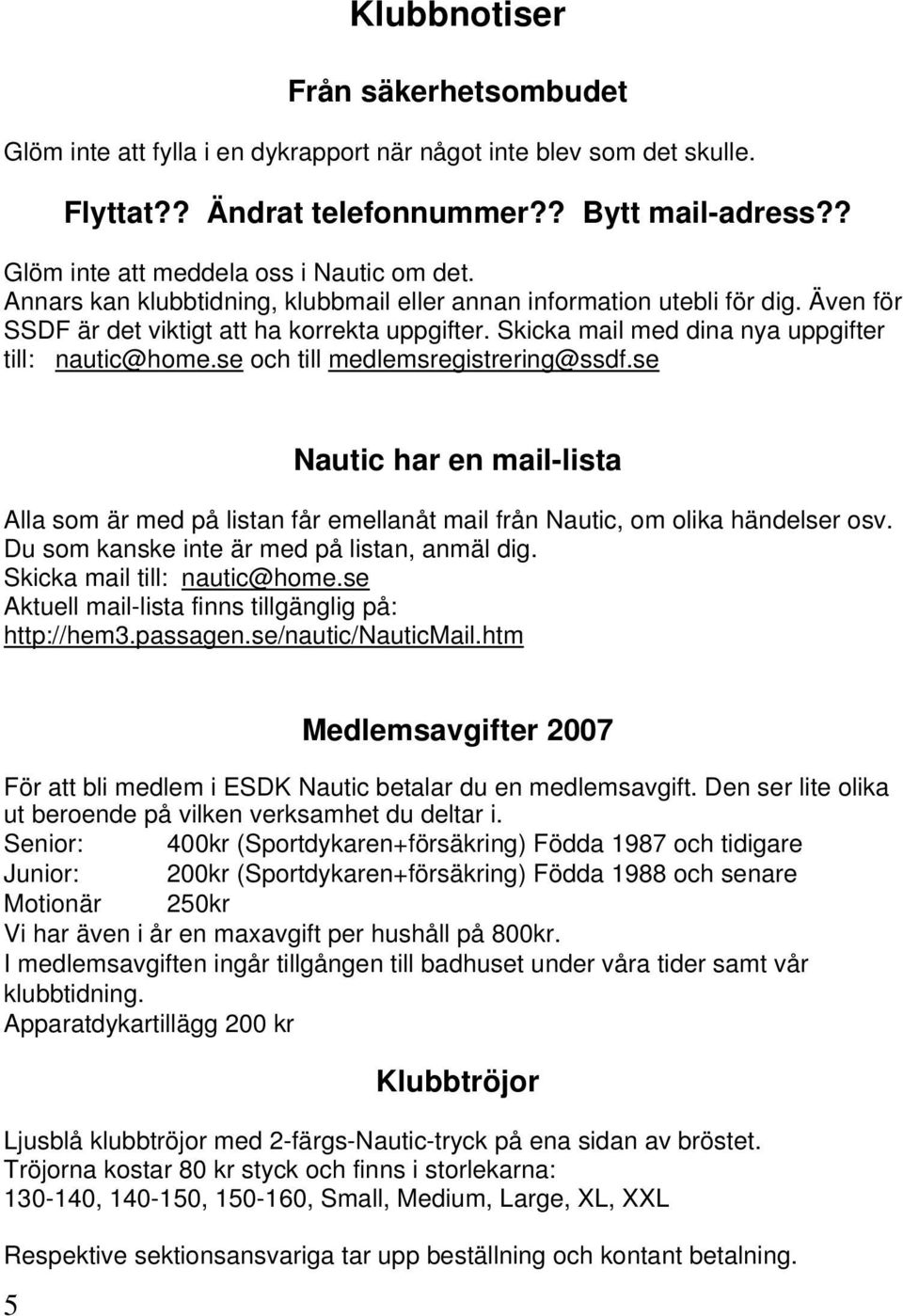 Klubbnotiser

Från säkerhetsombudet

Glöm inte att fylla i en dykrapport när något inte blev som det skulle.

Flyttat?? Ändrat telefonnummer?? Bytt mail-adress??

Glöm inte att meddela oss i Nautic om det.
Annars kan klubbtidning, klubbmail eller annan information utebli för dig. Även för SSDF är det viktigt att ha korrekta uppgifter. Skicka mail med dina nya uppgifter till: nautic@home.se och till medlemsregistrering@ssdf.se

Nautic har en mail-lista

Alla som är med på listan får emellanåt mail från Nautic, om olika händelser osv.
Du som kanske inte är med på listan, anmäl dig.
Skicka mail till: nautic@home.se
Aktuell mail-lista finns tillgänglig på:
http://hem3.passagen.se/nautic/NauticMail.htm

Medlemsavgifter 2007

För att bli medlem i ESDK Nautic betalar du en medlemsavgift. Den ser lite olika ut beroende på vilken verksamhet du deltar i.
Senior: 400kr (Sportdykaren+försäkring) Födda 1987 och tidigare
Junior: 200kr (Sportdykaren+försäkring) Födda 1988 och senare
Motionär 250kr
Vi har även i år en maxavgift per hushåll på 800kr.
I medlemsavgiften ingår tillgången till badhuset under våra tider samt vår klubbtidning.
Apparatdykartillägg 200 kr

Klubbtröjor

Ljusblå klubbtröjor med 2-färgs-Nautic-tryck på ena sidan av bröstet.
Tröjorna kostar 80 kr styck och finns i storlekarna:
130-140, 140-150, 150-160, Small, Medium, Large, XL, XXL

Respektive sektionsansvariga tar upp beställning och kontant betalning.

5